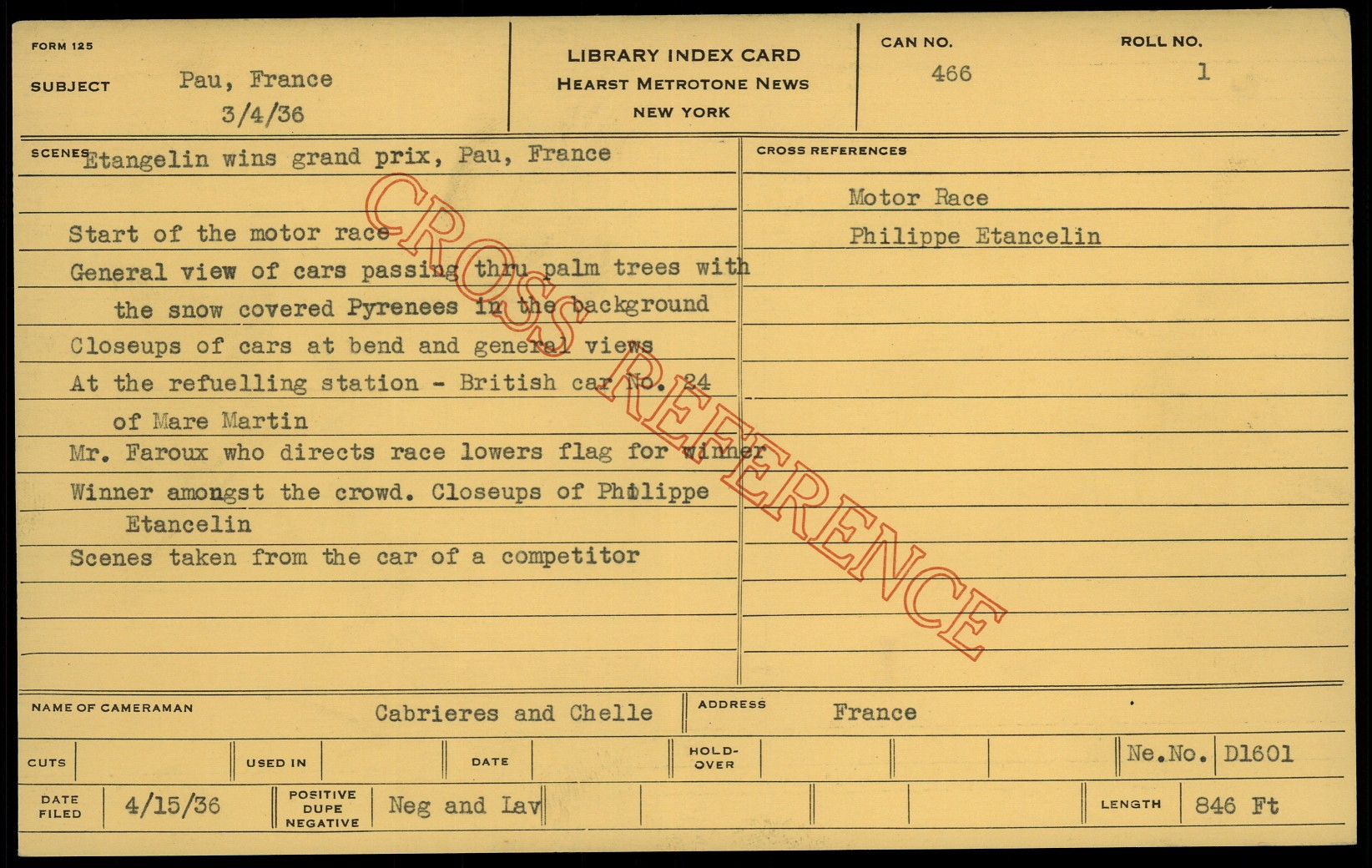 FORM 125

SUBJECT Pau, France
3/4/36

LIBRARY INDEX CARD
HEARST METROTONE NEWS
NEW YORK

CAN NO.
466

ROLL NO.
1

SCENES Etangelin wins grand prix, Pau, France

Start of the motor race
General view of cars passing thru palm trees with the snow covered Pyrenees in the background
Closeups of cars at bend and general views
At the refuelling station - British car No. 24 of Mare Martin
Mr. Faroux who directs race lowers flag for winner
Winner amongst the crowd. Closeups of Philippe Etancelin
Scenes taken from the car of a competitor

CROSS REFERENCES

Motor Race
Philippe Etancelin

NAME OF CAMERAMAN Cabrieres and Chelle

ADDRESS France

CUTS

USED IN

DATE

HOLD-OVER

Ne.No. D1601

DATE FILED 4/15/36

POSITIVE DUPE NEGATIVE Neg and Lav

LENGTH 846 Ft

CROSS REFERENCE